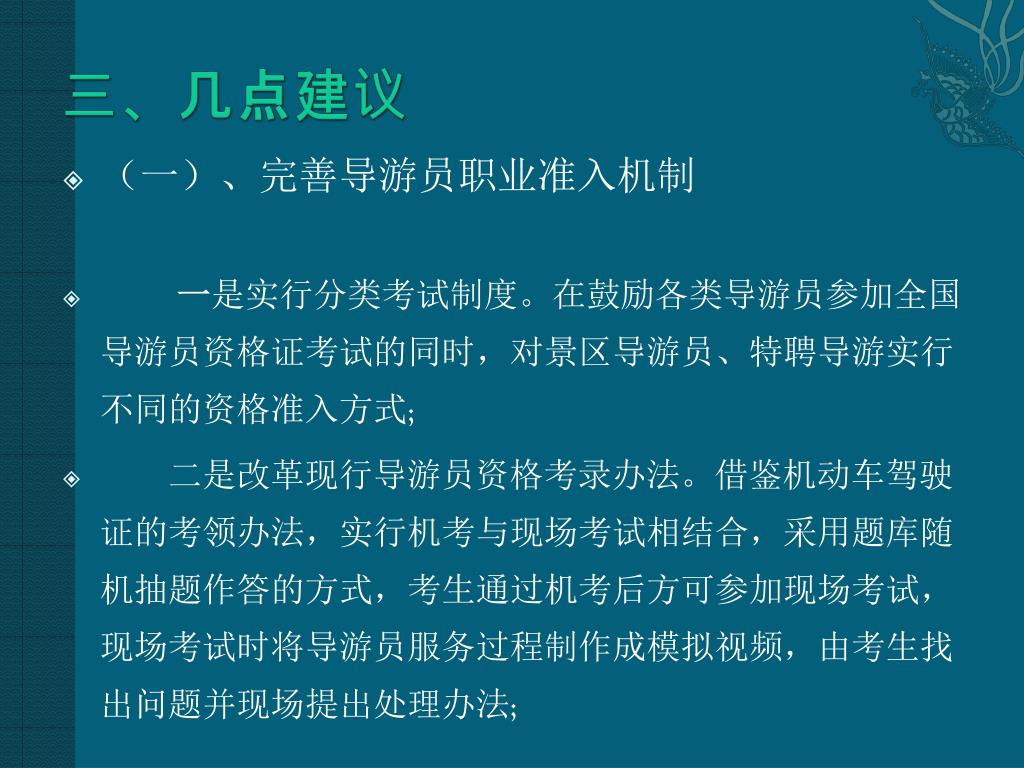 三、几点建议

（一）、完善导游员职业准入机制

一是实行分类考试制度。在鼓励各类导游员参加全国导游员资格证考试的同时，对景区导游员、特聘导游实行不同的资格准入方式;

二是改革现行导游员资格考录办法。借鉴机动车驾驶证的考领办法，实行机考与现场考试相结合，采用题库随机抽题作答的方式，考生通过机考后方可参加现场考试，现场考试时将导游员服务过程制作成模拟视频，由考生找出问题并现场提出处理办法;